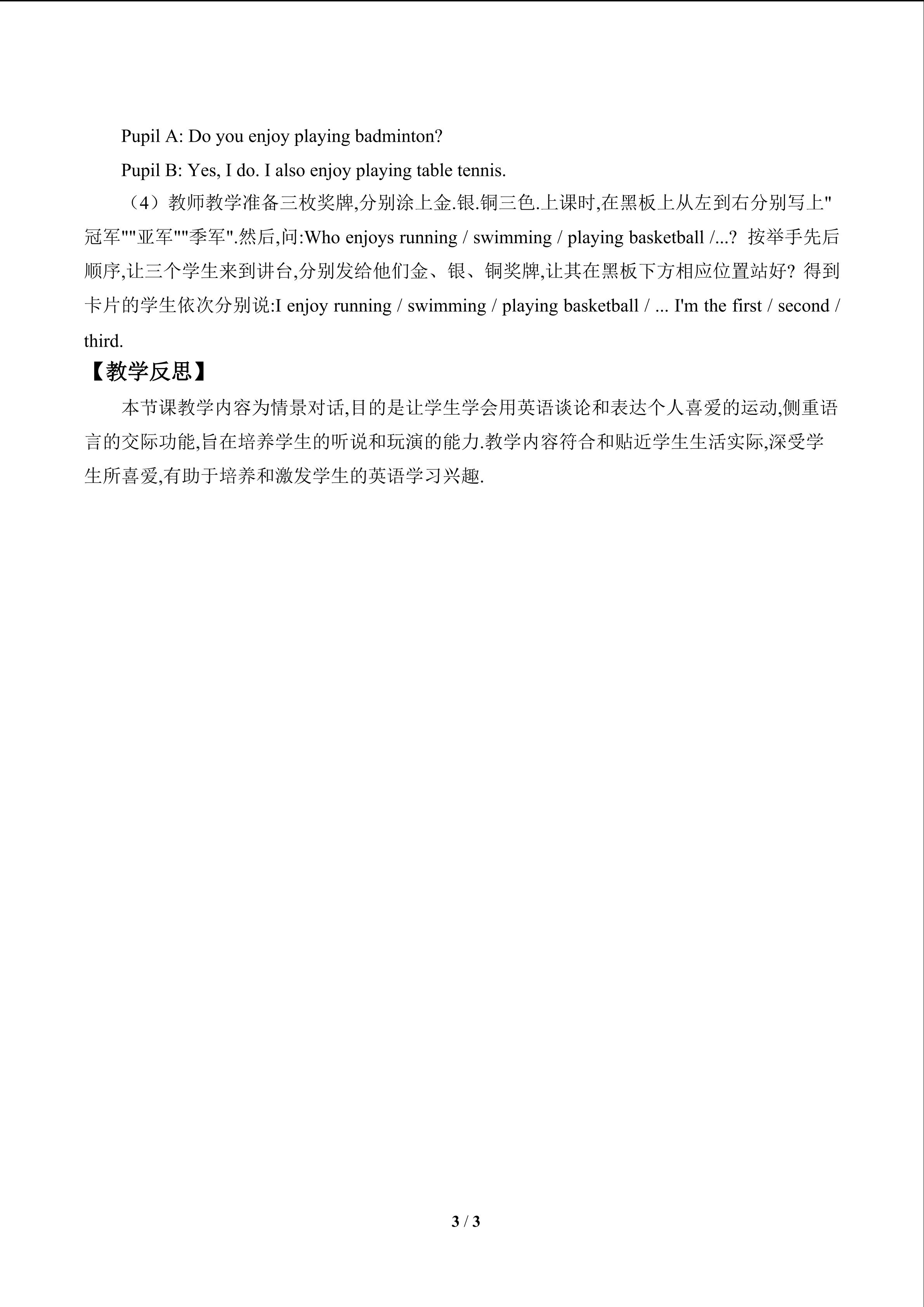 Pupil A: Do you enjoy playing badminton?

Pupil B: Yes, I do. I also enjoy playing table tennis.

（4）教师教学准备三枚奖牌,分别涂上金.银.铜三色.上课时,在黑板上从左到右分别写上"冠军""亚军""季军".然后,问:Who enjoys running / swimming / playing basketball /...? 按举手先后顺序,让三个学生来到讲台,分别发给他们金、银、铜奖牌,让其在黑板下方相应位置站好? 得到卡片的学生依次分别说:I enjoy running / swimming / playing basketball / ... I'm the first / second / third.

【教学反思】

本节课教学内容为情景对话,目的是让学生学会用英语谈论和表达个人喜爱的运动,侧重语言的交际功能,旨在培养学生的听说和玩演的能力.教学内容符合和贴近学生生活实际,深受学生所喜爱,有助于培养和激发学生的英语学习兴趣.

3 / 3